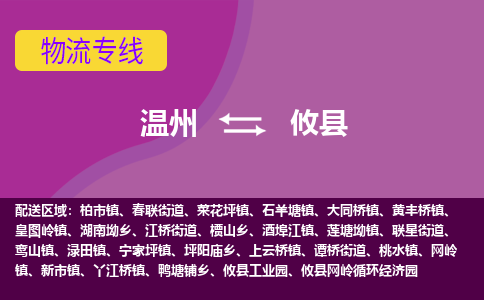 物流专线

温州 攸县

配送区域：柏市镇、春联街道、菜花坪镇、石羊塘镇、大同桥镇、黄丰桥镇、皇图岭镇、湖南坳乡、江桥街道、槚山乡、酒埠江镇、莲塘坳镇、联星街道、鸾山镇、渌田镇、宁家坪镇、坪阳庙乡、上云桥镇、谭桥街道、桃水镇、网岭镇、新市镇、丫江桥镇、鸭塘铺乡、攸县工业园、攸县网岭循环经济园